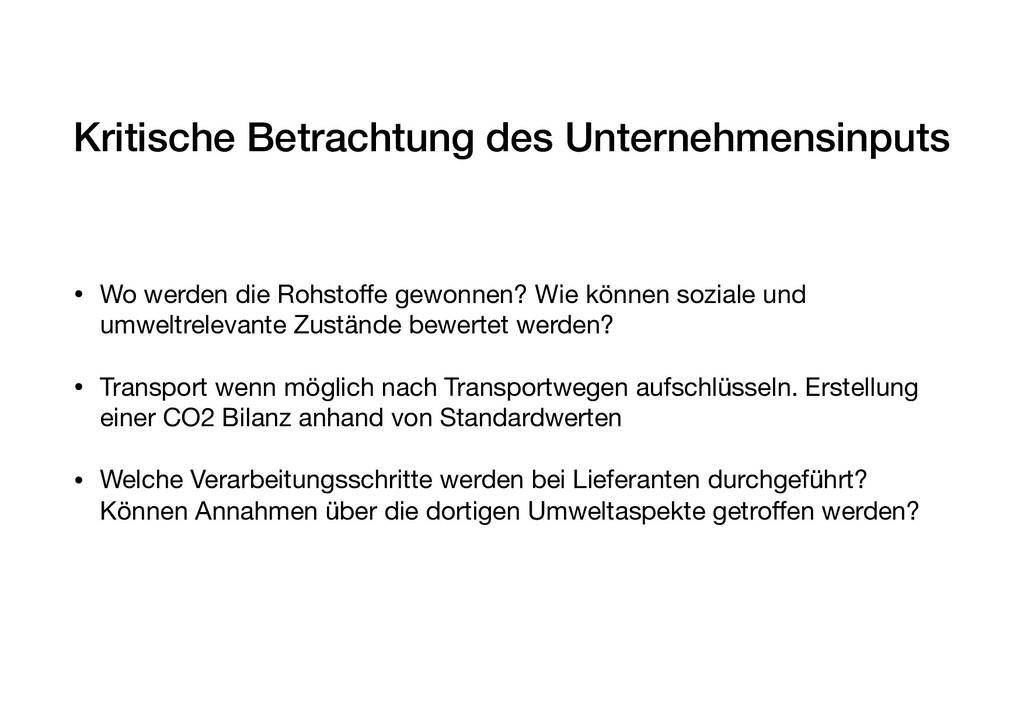 Kritische Betrachtung des Unternehmensinputs

• Wo werden die Rohstoffe gewonnen? Wie können soziale und umweltrelevante Zustände bewertet werden?

• Transport wenn möglich nach Transportwegen aufschlüsseln. Erstellung einer CO2 Bilanz anhand von Standardwerten

• Welche Verarbeitungsschritte werden bei Lieferanten durchgeführt? Können Annahmen über die dortigen Umweltaspekte getroffen werden?